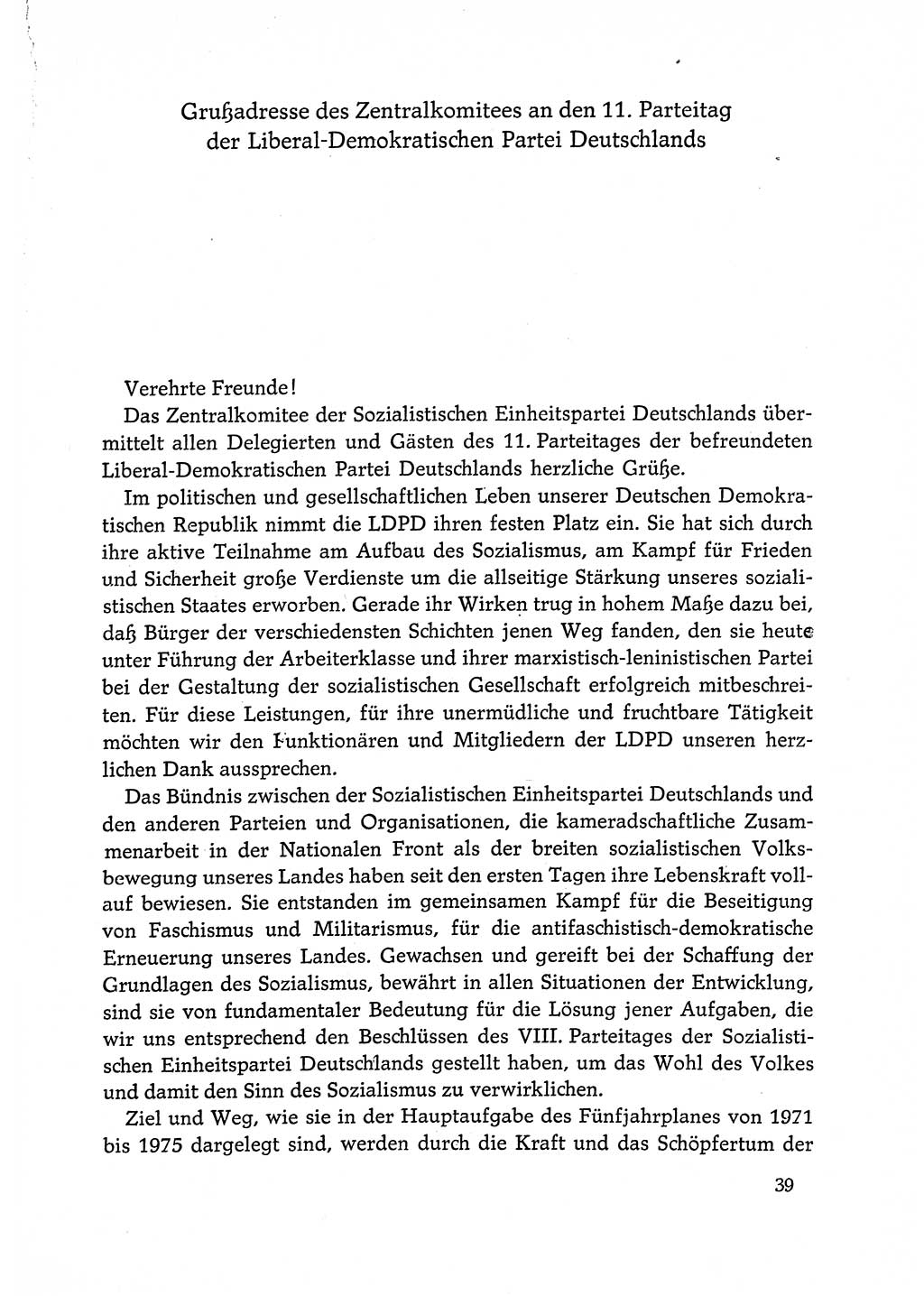 Grußadresse des Zentralkomitees an den 11. Parteitag der Liberal-Demokratischen Partei Deutschlands

Verehrte Freunde!

Das Zentralkomitee der Sozialistischen Einheitspartei Deutschlands übermittelt allen Delegierten und Gästen des 11. Parteitages der befreundeten Liberal-Demokratischen Partei Deutschlands herzliche Grüße.

Im politischen und gesellschaftlichen Leben unserer Deutschen Demokratischen Republik nimmt die LDPD ihren festen Platz ein. Sie hat sich durch ihre aktive Teilnahme am Aufbau des Sozialismus, am Kampf für Frieden und Sicherheit große Verdienste um die allseitige Stärkung unseres sozialistischen Staates erworben. Gerade ihr Wirken trug in hohem Maße dazu bei, daß Bürger der verschiedensten Schichten jenen Weg fanden, den sie heute unter Führung der Arbeiterklasse und ihrer marxistisch-leninistischen Partei bei der Gestaltung der sozialistischen Gesellschaft erfolgreich mitbeschreiten. Für diese Leistungen, für ihre unermüdliche und fruchtbare Tätigkeit möchten wir den Funktionären und Mitgliedern der LDPD unseren herzlichen Dank aussprechen.

Das Bündnis zwischen der Sozialistischen Einheitspartei Deutschlands und den anderen Parteien und Organisationen, die kameradschaftliche Zusammenarbeit in der Nationalen Front als der breiten sozialistischen Volksbewegung unseres Landes haben seit den ersten Tagen ihre Lebenskraft vollauf bewiesen. Sie entstanden im gemeinsamen Kampf für die Beseitigung von Faschismus und Militarismus, für die antifaschistisch-demokratische Erneuerung unseres Landes. Gewachsen und gereift bei der Schaffung der Grundlagen des Sozialismus, bewährt in allen Situationen der Entwicklung, sind sie von fundamentaler Bedeutung für die Lösung jener Aufgaben, die wir uns entsprechend den Beschlüssen des VIII. Parteitages der Sozialistischen Einheitspartei Deutschlands gestellt haben, um das Wohl des Volkes und damit den Sinn des Sozialismus zu verwirklichen.

Ziel und Weg, wie sie in der Hauptaufgabe des Fünfjahrplanes von 1971 bis 1975 dargelegt sind, werden durch die Kraft und das Schöpfertum der

39